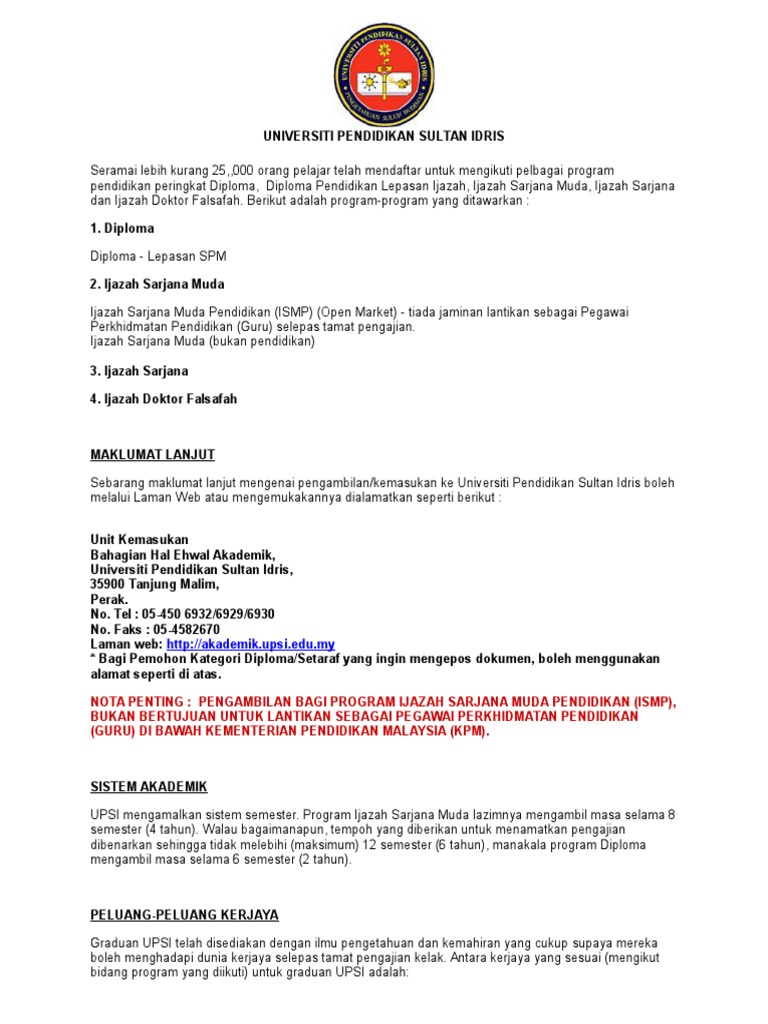 UNIVERSITI PENDIDIKAN SULTAN IDRIS

UNIVERSITI PENDIDIKAN SULTAN IDRIS

Seramai lebih kurang 25,,000 orang pelajar telah mendaftar untuk mengikuti pelbagai program pendidikan peringkat Diploma, Diploma Pendidikan Lepasan Ijazah, Ijazah Sarjana Muda, Ijazah Sarjana dan Ijazah Doktor Falsafah. Berikut adalah program-program yang ditawarkan :

1. Diploma

Diploma - Lepasan SPM

2. Ijazah Sarjana Muda

Ijazah Sarjana Muda Pendidikan (ISMP) (Open Market) - tiada jaminan lantikan sebagai Pegawai Perkhidmatan Pendidikan (Guru) selepas tamat pengajian.
Ijazah Sarjana Muda (bukan pendidikan)

3. Ijazah Sarjana

4. Ijazah Doktor Falsafah

MAKLUMAT LANJUT

Sebarang maklumat lanjut mengenai pengambilan/kemasukan ke Universiti Pendidikan Sultan Idris boleh melalui Laman Web atau mengemukakannya dialamatkan seperti berikut :

Unit Kemasukan
Bahagian Hal Ehwal Akademik,
Universiti Pendidikan Sultan Idris,
35900 Tanjung Malim,
Perak.
No. Tel : 05-450 6932/6929/6930
No. Faks : 05-4582670
Laman web: http://akademik.upsi.edu.my
* Bagi Pemohon Kategori Diploma/Setaraf yang ingin mengepos dokumen, boleh menggunakan alamat seperti di atas.

NOTA PENTING : PENGAMBILAN BAGI PROGRAM IJAZAH SARJANA MUDA PENDIDIKAN (ISMP), BUKAN BERTUJUAN UNTUK LANTIKAN SEBAGAI PEGAWAI PERKHIDMATAN PENDIDIKAN (GURU) DI BAWAH KEMENTERIAN PENDIDIKAN MALAYSIA (KPM).

SISTEM AKADEMIK

UPSI mengamalkan sistem semester. Program Ijazah Sarjana Muda lazimnya mengambil masa selama 8 semester (4 tahun). Walau bagaimanapun, tempoh yang diberikan untuk menamatkan pengajian dibenarkan sehingga tidak melebihi (maksimum) 12 semester (6 tahun), manakala program Diploma mengambil masa selama 6 semester (2 tahun).

PELUANG-PELUANG KERJAYA

Graduan UPSI telah disediakan dengan ilmu pengetahuan dan kemahiran yang cukup supaya mereka boleh menghadapi dunia kerjaya selepas tamat pengajian kelak. Antara kerjaya yang sesuai (mengikut bidang program yang diikuti) untuk graduan UPSI adalah: